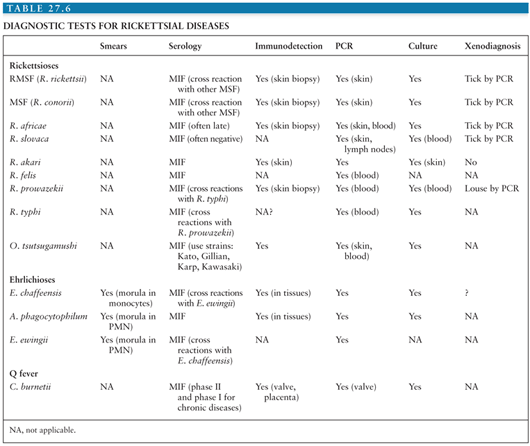 TABLE 27.6

DIAGNOSTIC TESTS FOR RICKETTSIAL DISEASES

| | Smears | Serology | Immunodetection | PCR | Culture | Xenodiagnosis |
|---|---|---|---|---|---|---|
| Rickettsioses | | | | | | |
| RMSF (R. rickettsii) | NA | MIF (cross reaction with other MSF) | Yes (skin biopsy) | Yes (skin) | Yes | Tick by PCR |
| MSF (R. conorii) | NA | MIF (cross reaction with other MSF) | Yes (skin biopsy) | Yes (skin) | Yes | Tick by PCR |
| R. africae | NA | MIF (often late) | Yes (skin biopsy) | Yes (skin, blood) | Yes | Tick by PCR |
| R. slovaca | NA | MIF (often negative) | NA | Yes (skin, lymph nodes) | Yes (blood) | Tick by PCR |
| R. akari | NA | MIF | Yes (skin) | Yes | Yes (skin) | No |
| R. felis | NA | MIF | NA | Yes (blood) | NA | NA |
| R. prowazekii | NA | MIF (cross reactions with R. typhi) | Yes (skin biopsy) | Yes (blood) | Yes (blood) | Louse by PCR |
| R. typhi | NA | MIF (cross reactions with R. prowazekii) | NA? | Yes (blood) | Yes | NA |
| O. tsutsugamushi | NA | MIF (use strains: Kato, Gillian, Karp, Kawasaki) | Yes | Yes (skin, blood) | Yes | NA |
| Ehrlichioses | | | | | | |
| E. chaffeensis | Yes (morula in monocytes) | MIF (cross reactions with E. ewingii) | Yes (in tissues) | Yes | Yes | ? |
| A. phagocytophilum | Yes (morula in PMN) | MIF | Yes (in tissues) | Yes | Yes | NA |
| E. ewingii | Yes (morula in PMN) | MIF (cross reactions with E. chaffeensis) | NA | Yes | NA | NA |
| Q fever | | | | | | |
| C. burnetii | NA | MIF (phase II and phase I for chronic diseases) | Yes (valve, placenta) | Yes (valve) | Yes | NA |

NA, not applicable.